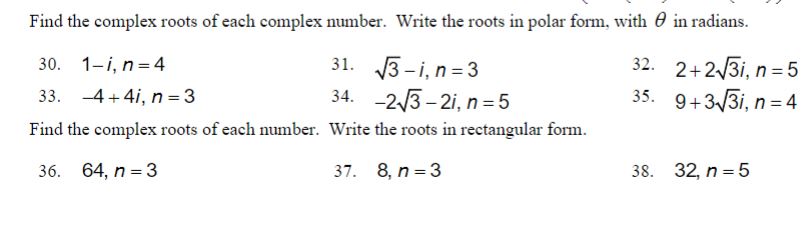 Find the complex roots of each complex number. Write the roots in polar form, with $\theta$ in radians.

30. $1-i, n=4$

31. $\sqrt{3}-i, n=3$

32. $2+2\sqrt{3}i, n=5$

33. $-4+4i, n=3$

34. $-2\sqrt{3}-2i, n=5$

35. $9+3\sqrt{3}i, n=4$

Find the complex roots of each number. Write the roots in rectangular form.

36. $64, n=3$

37. $8, n=3$

38. $32, n=5$